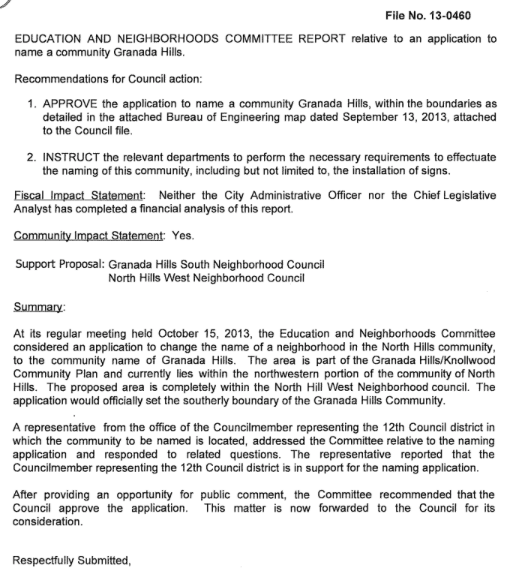 File No. 13-0460

EDUCATION AND NEIGHBORHOODS COMMITTEE REPORT relative to an application to name a community Granada Hills.

Recommendations for Council action:

1. APPROVE the application to name a community Granada Hills, within the boundaries as detailed in the attached Bureau of Engineering map dated September 13, 2013, attached to the Council file.

2. INSTRUCT the relevant departments to perform the necessary requirements to effectuate the naming of this community, including but not limited to, the installation of signs.

Fiscal Impact Statement: Neither the City Administrative Officer nor the Chief Legislative Analyst has completed a financial analysis of this report.

Community Impact Statement: Yes.

Support Proposal: Granada Hills South Neighborhood Council
North Hills West Neighborhood Council

Summary:

At its regular meeting held October 15, 2013, the Education and Neighborhoods Committee considered an application to change the name of a neighborhood in the North Hills community, to the community name of Granada Hills. The area is part of the Granada Hills/Knollwood Community Plan and currently lies within the northwestern portion of the community of North Hills. The proposed area is completely within the North Hill West Neighborhood council. The application would officially set the southerly boundary of the Granada Hills Community.

A representative from the office of the Councilmember representing the 12th Council district in which the community to be named is located, addressed the Committee relative to the naming application and responded to related questions. The representative reported that the Councilmember representing the 12th Council district is in support for the naming application.

After providing an opportunity for public comment, the Committee recommended that the Council approve the application. This matter is now forwarded to the Council for its consideration.

Respectfully Submitted,